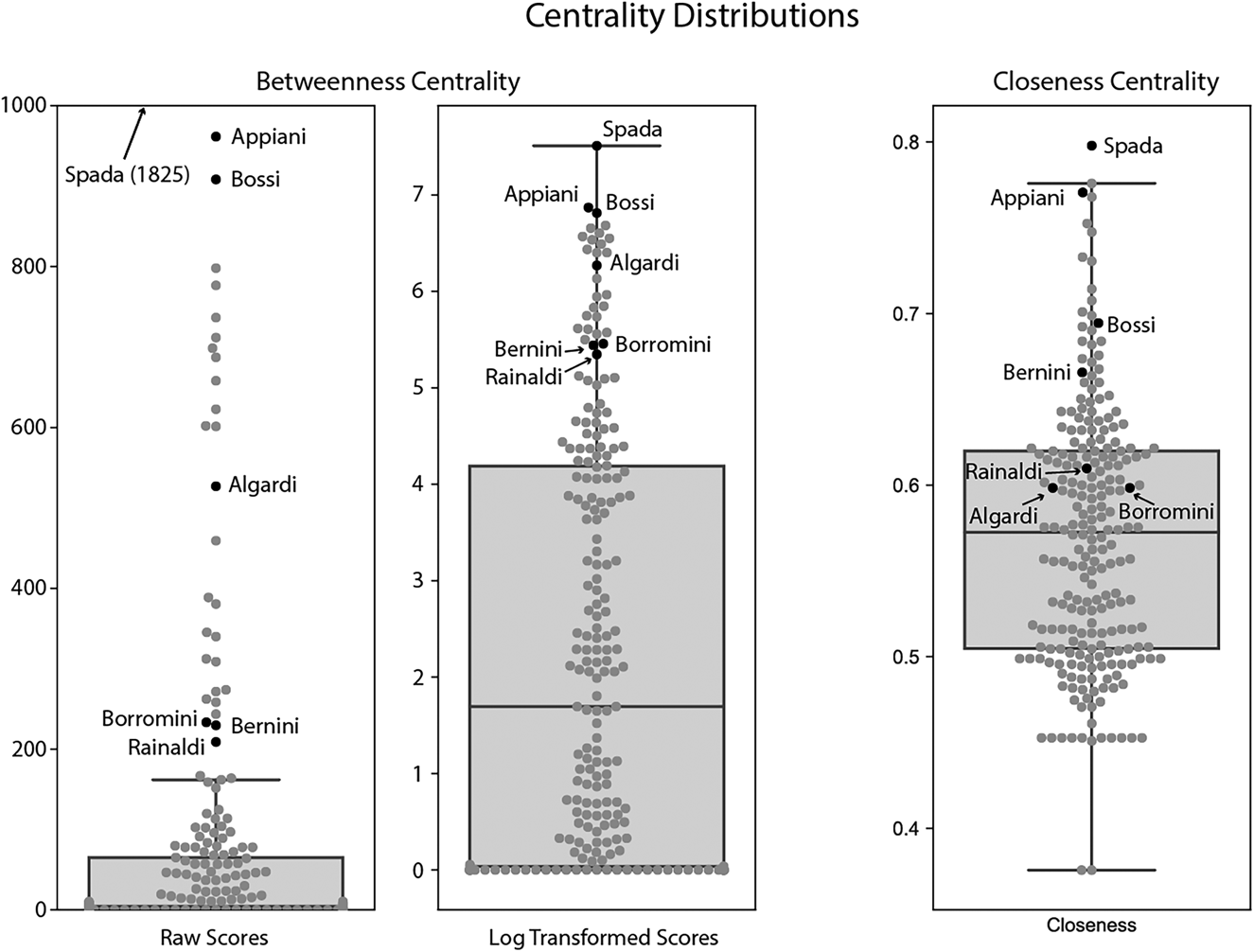 Centrality Distributions

Betweenness Centrality

1000
800
600
400
200
0

Spada (1825)
Appiani
Bossi
Algardi
Borromini
Bernini
Rainaldi

Raw Scores

7
6
5
4
3
2
1
0

Spada
Appiani
Bossi
Algardi
Bernini
Borromini
Rainaldi

Log Transformed Scores

Closeness Centrality

0.8
0.7
0.6
0.5
0.4

Spada
Appiani
Bossi
Bernini
Rainaldi
Algardi
Borromini

Closeness